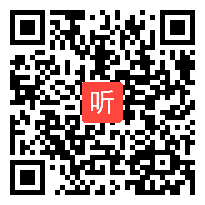 听